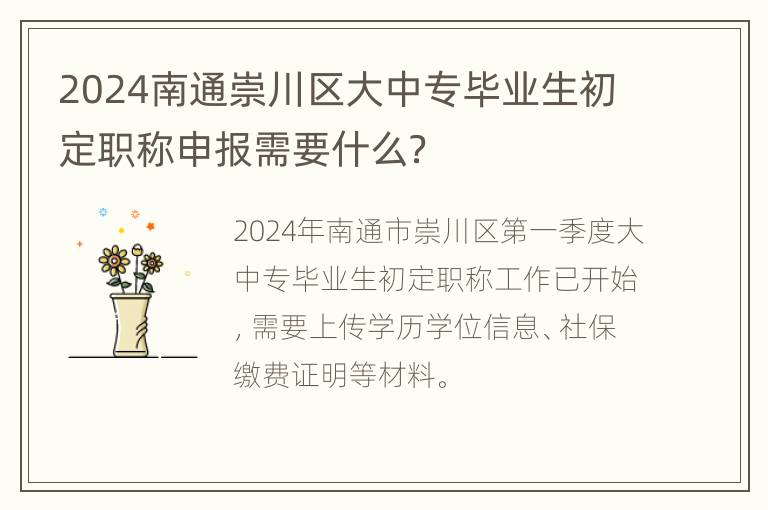 2024南通崇川区大中专毕业生初定职称申报需要什么?

2024年南通市崇川区第一季度大中专毕业生初定职称工作已开始, 需要上传学历学位信息、社保缴费证明等材料。